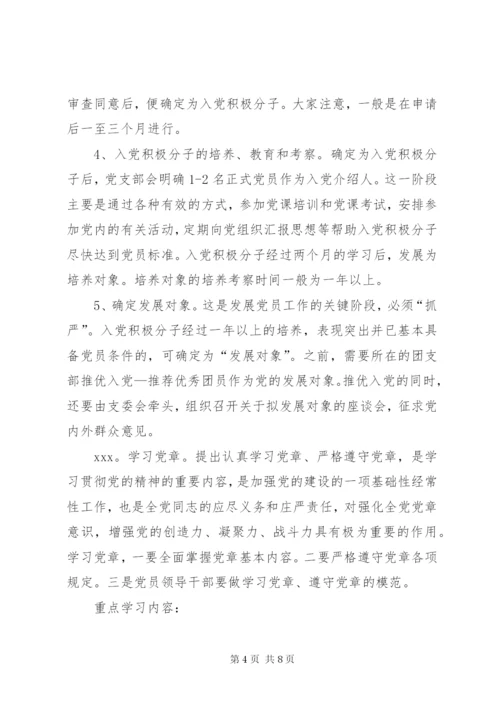 审查同意后，便确定为入党积极分子。大家注意，一般是在申请后一至三个月进行。

4、入党积极分子的培养、教育和考察。确定为入党积极分子后，党支部会明确 1-2 名正式党员作为入党介绍人。这一阶段主要是通过各种有效的方式，参加党课培训和党课考试，安排参加党内的有关活动，定期向党组织汇报思想等帮助入党积极分子尽快达到党员标准。入党积极分子经过两个月的学习后，发展为培养对象。培养对象的培养考察时间一般为一年以上。

5、确定发展对象。这是发展党员工作的关键阶段，必须“抓严”。入党积极分子经过一年以上的培养，表现突出并已基本具备党员条件的，可确定为“发展对象”。之前，需要所在的团支部推优入党—推荐优秀团员作为党的发展对象。推优入党的同时，还要由支委会牵头，组织召开关于拟发展对象的座谈会，征求党内外群众意见。

xxx。学习党章。提出认真学习党章、严格遵守党章，是学习贯彻党的精神的重要内容，是加强党的建设的一项基础性经常性工作，也是全党同志的应尽义务和庄严责任，对强化全党党章意识，增强党的创造力、凝聚力、战斗力具有极为重要的作用。学习党章，一要全面掌握党章基本内容。二要严格遵守党章各项规定。三是党员领导干部要做学习党章、遵守党章的模范。

重点学习内容：

第 4 页 共 8 页